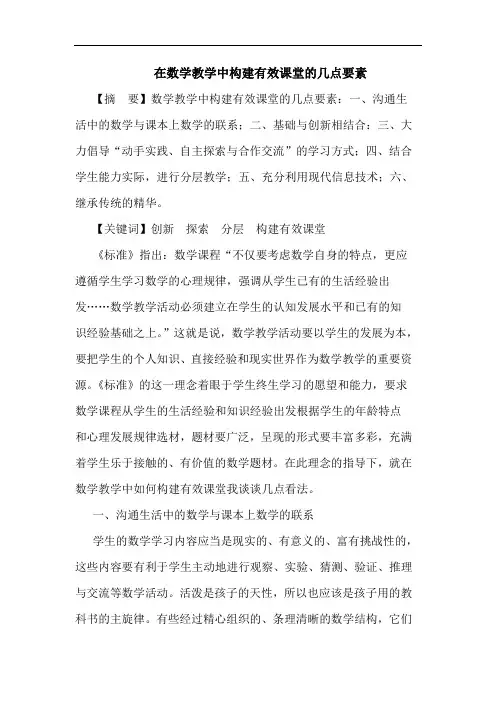 在数学教学中构建有效课堂的几点要素

【摘 要】数学教学中构建有效课堂的几点要素：一、沟通生活中的数学与课本上数学的联系；二、基础与创新相结合；三、大力倡导“动手实践、自主探索与合作交流”的学习方式；四、结合学生能力实际，进行分层教学；五、充分利用现代信息技术；六、继承传统的精华。

【关键词】创新 探索 分层 构建有效课堂

《标准》指出：数学课程“不仅要考虑数学自身的特点，更应遵循学生学习数学的心理规律，强调从学生已有的生活经验出发……数学教学活动必须建立在学生的认知发展水平和已有的知识经验基础之上。”这就是说，数学教学活动要以学生的发展为本，要把学生的个人知识、直接经验和现实世界作为数学教学的重要资源。《标准》的这一理念着眼于学生终生学习的愿望和能力，要求数学课程从学生的生活经验和知识经验出发根据学生的年龄特点和心理发展规律选材，题材要广泛，呈现的形式要丰富多彩，充满着学生乐于接触的、有价值的数学题材。在此理念的指导下，就在数学教学中如何构建有效课堂我谈谈几点看法。

一、沟通生活中的数学与课本上数学的联系

学生的数学学习内容应当是现实的、有意义的、富有挑战性的，这些内容要有利于学生主动地进行观察、实验、猜测、验证、推理与交流等数学活动。活泼是孩子的天性，所以也应该是孩子用的教科书的主旋律。有些经过精心组织的、条理清晰的数学结构，它们